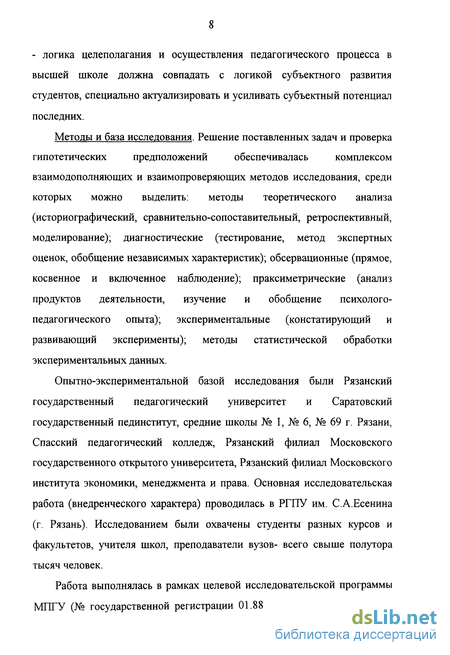 8

- логика целеполагания и осуществления педагогического процесса в высшей школе должна совпадать с логикой субъектного развития студентов, специально актуализировать и усиливать субъектный потенциал последних.

Методы и база исследования. Решение поставленных задач и проверка гипотетических предположений обеспечивалась комплексом взаимодополняющих и взаимопроверяющих методов исследования, среди которых можно выделить: методы теоретического анализа (историографический, сравнительно-сопоставительный, ретроспективный, моделирование); диагностические (тестирование, метод экспертных оценок, обобщение независимых характеристик); обсервационные (прямое, косвенное и включенное наблюдение); праксиметрические (анализ продуктов деятельности, изучение и обобщение психолого-педагогического опыта); экспериментальные (констатирующий и развивающий эксперименты); методы статистической обработки экспериментальных данных.

Опытно-экспериментальной базой исследования были Рязанский государственный педагогический университет и Саратовский государственный пединститут, средние школы № 1, № 6, № 69 г. Рязани, Спасский педагогический колледж, Рязанский филиал Московского государственного открытого университета, Рязанский филиал Московского института экономики, менеджмента и права. Основная исследовательская работа (внедренческого характера) проводилась в РГПУ им. С.А.Есенина (г. Рязань). Исследованием были охвачены студенты разных курсов и факультетов, учителя школ, преподаватели вузов- всего свыше полутора тысяч человек.

Работа выполнялась в рамках целевой исследовательской программы МПГУ (№ государственной регистрации 01.88

dsLib.net
библиотека диссертаций